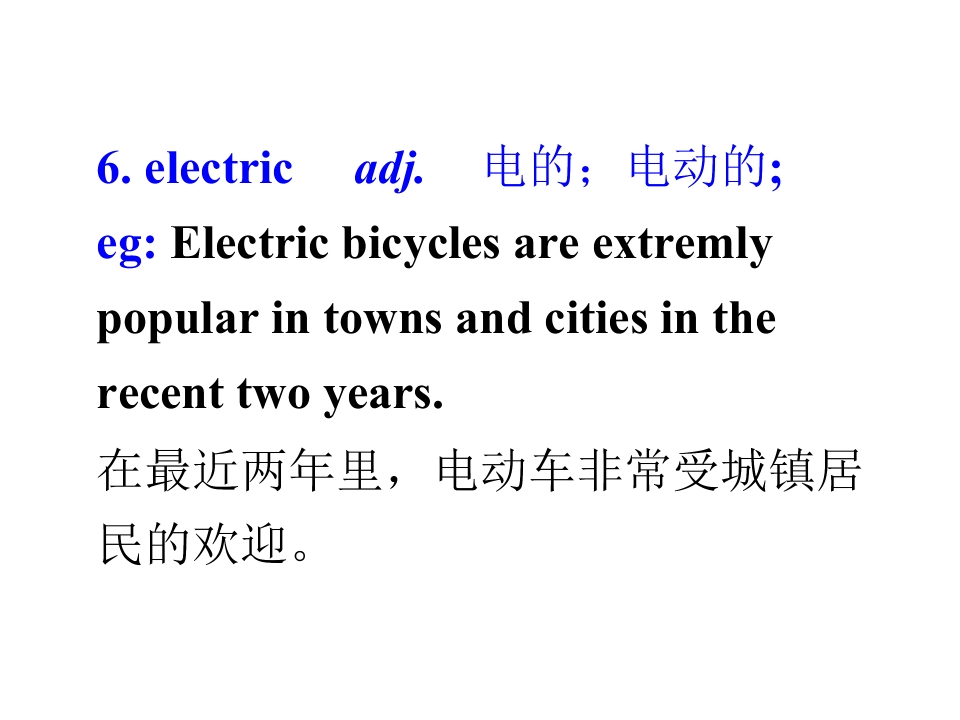 6. electric adj. 电的；电动的;

eg: Electric bicycles are extremly popular in towns and cities in the recent two years.

在最近两年里，电动车非常受城镇居民的欢迎。